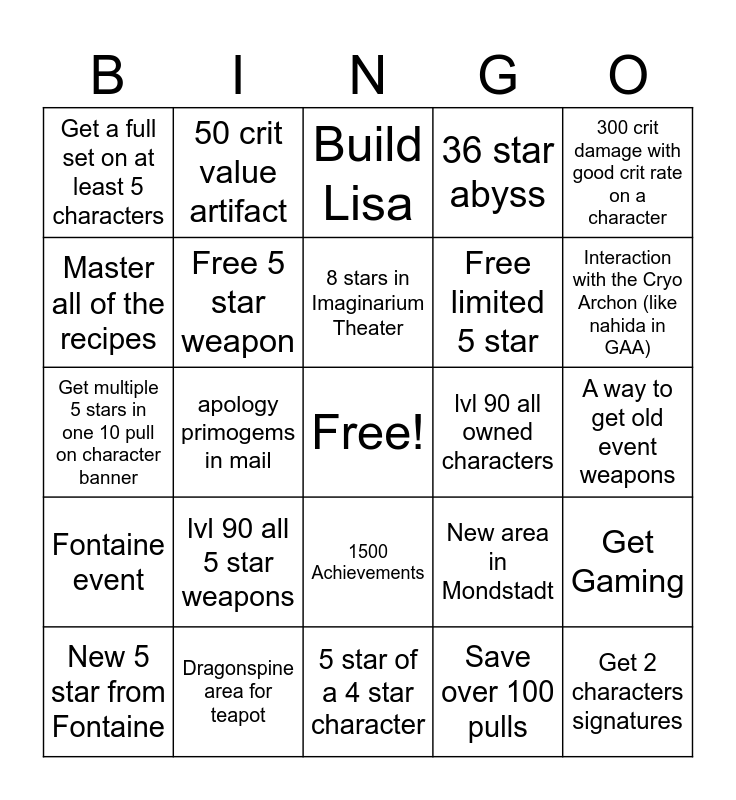 | B | I | N | G | O |
|---|---|---|---|---|
| Get a full set on at least 5 characters | 50 crit value artifact | Build Lisa | 36 star abyss | 300 crit damage with good crit rate on a character |
| Master all of the recipes | Free 5 star weapon | 8 stars in Imaginarium Theater | Free limited 5 star | Interaction with the Cryo Archon (like nahida in GAA) |
| Get multiple 5 stars in one 10 pull on character banner | apology primogems in mail | Free! | lvl 90 all owned characters | A way to get old event weapons |
| Fontaine event | lvl 90 all 5 star weapons | 1500 Achievements | New area in Mondstadt | Get Gaming |
| New 5 star from Fontaine | Dragonspine area for teapot | 5 star of a 4 star character | Save over 100 pulls | Get 2 characters signatures |